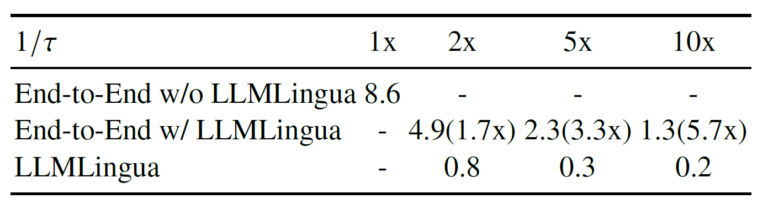 | $1/\tau$ | 1x | 2x | 5x | 10x |
|---|---|---|---|---|
| End-to-End w/o LLMLingua | 8.6 | - | - | - |
| End-to-End w/ LLMLingua | - | 4.9(1.7x) | 2.3(3.3x) | 1.3(5.7x) |
| LLMLingua | - | 0.8 | 0.3 | 0.2 |